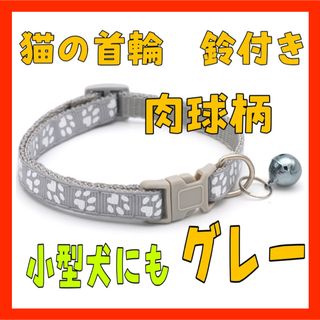 猫の首輪　鈴付き

肉球柄

小型犬にも グレー